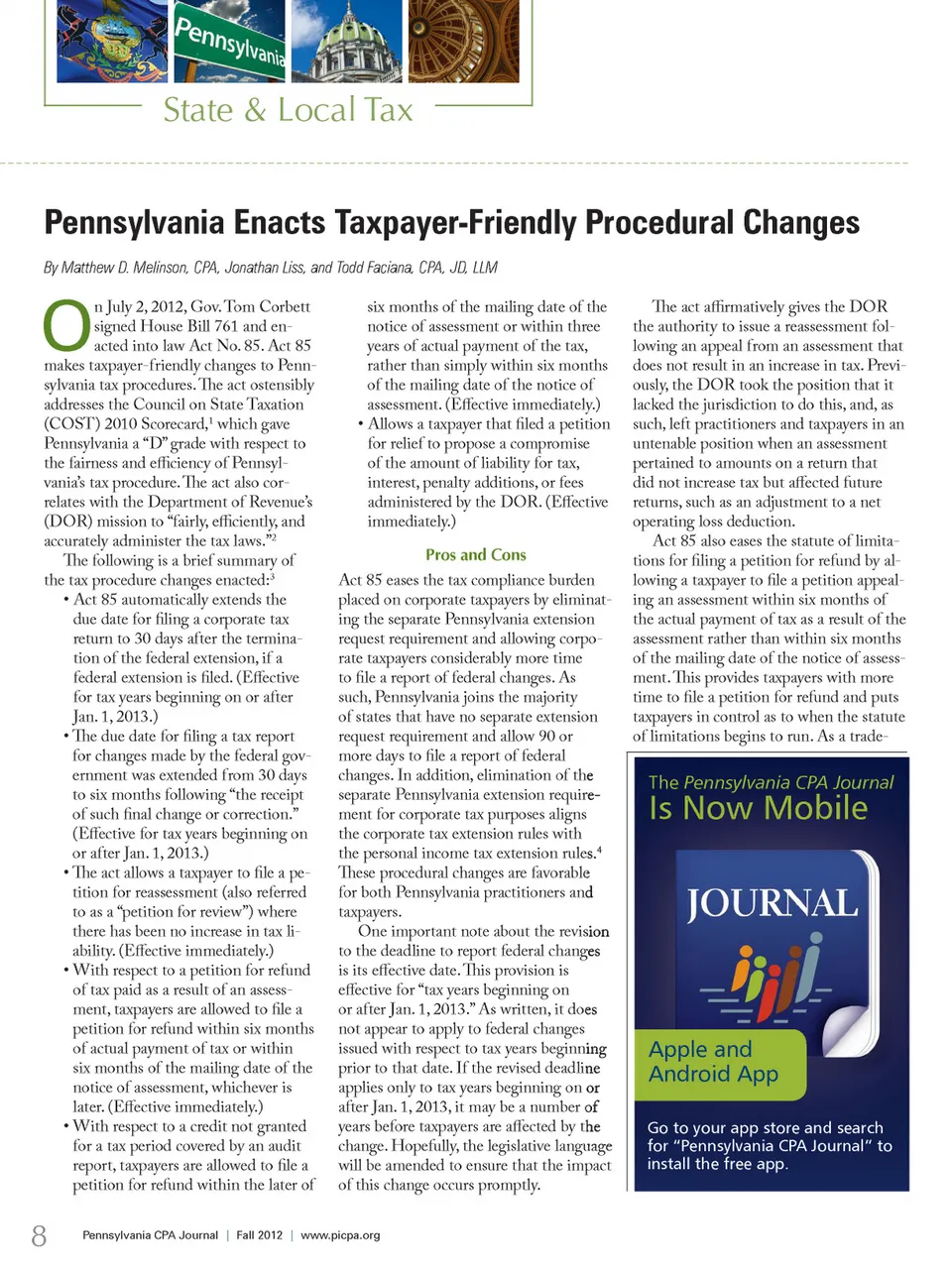 Pennsylvania

State & Local Tax

Pennsylvania Enacts Taxpayer-Friendly Procedural Changes

By Matthew D. Melinson, CPA, Jonathan Liss, and Todd Faciana, CPA, JD, LLM

On July 2, 2012, Gov. Tom Corbett signed House Bill 761 and enacted into law Act No. 85. Act 85 makes taxpayer-friendly changes to Pennsylvania tax procedures. The act ostensibly addresses the Council on State Taxation (COST) 2010 Scorecard,$^1$ which gave Pennsylvania a "D" grade with respect to the fairness and efficiency of Pennsylvania's tax procedure. The act also correlates with the Department of Revenue's (DOR) mission to "fairly, efficiently, and accurately administer the tax laws."$^2$

The following is a brief summary of the tax procedure changes enacted:$^3$

• Act 85 automatically extends the due date for filing a corporate tax return to 30 days after the termination of the federal extension, if a federal extension is filed. (Effective for tax years beginning on or after Jan. 1, 2013.)

• The due date for filing a tax report for changes made by the federal government was extended from 30 days to six months following "the receipt of such final change or correction." (Effective for tax years beginning on or after Jan. 1, 2013.)

• The act allows a taxpayer to file a petition for reassessment (also referred to as a "petition for review") where there has been no increase in tax liability. (Effective immediately.)

• With respect to a petition for refund of tax paid as a result of an assessment, taxpayers are allowed to file a petition for refund within six months of actual payment of tax or within six months of the mailing date of the notice of assessment, whichever is later. (Effective immediately.)

• With respect to a credit not granted for a tax period covered by an audit report, taxpayers are allowed to file a petition for refund within the later of six months of the mailing date of the notice of assessment or within three years of actual payment of the tax, rather than simply within six months of the mailing date of the notice of assessment. (Effective immediately.)

• Allows a taxpayer that filed a petition for relief to propose a compromise of the amount of liability for tax, interest, penalty additions, or fees administered by the DOR. (Effective immediately.)

Pros and Cons

Act 85 eases the tax compliance burden placed on corporate taxpayers by eliminating the separate Pennsylvania extension request requirement and allowing corporate taxpayers considerably more time to file a report of federal changes. As such, Pennsylvania joins the majority of states that have no separate extension request requirement and allow 90 or more days to file a report of federal changes. In addition, elimination of the separate Pennsylvania extension requirement for corporate tax purposes aligns the corporate tax extension rules with the personal income tax extension rules.$^4$ These procedural changes are favorable for both Pennsylvania practitioners and taxpayers.

One important note about the revision to the deadline to report federal changes is its effective date. This provision is effective for "tax years beginning on or after Jan. 1, 2013." As written, it does not appear to apply to federal changes issued with respect to tax years beginning prior to that date. If the revised deadline applies only to tax years beginning on or after Jan. 1, 2013, it may be a number of years before taxpayers are affected by the change. Hopefully, the legislative language will be amended to ensure that the impact of this change occurs promptly.

The act affirmatively gives the DOR the authority to issue a reassessment following an appeal from an assessment that does not result in an increase in tax. Previously, the DOR took the position that it lacked the jurisdiction to do this, and, as such, left practitioners and taxpayers in an untenable position when an assessment pertained to amounts on a return that did not increase tax but affected future returns, such as an adjustment to a net operating loss deduction.

Act 85 also eases the statute of limitations for filing a petition for refund by allowing a taxpayer to file a petition appealing an assessment within six months of the actual payment of tax as a result of the assessment rather than within six months of the mailing date of the notice of assessment. This provides taxpayers with more time to file a petition for refund and puts taxpayers in control as to when the statute of limitations begins to run. As a trade-

The Pennsylvania CPA Journal Is Now Mobile

JOURNAL

Apple and Android App

Go to your app store and search for "Pennsylvania CPA Journal" to install the free app.

8 Pennsylvania CPA Journal | Fall 2012 | www.picpa.org